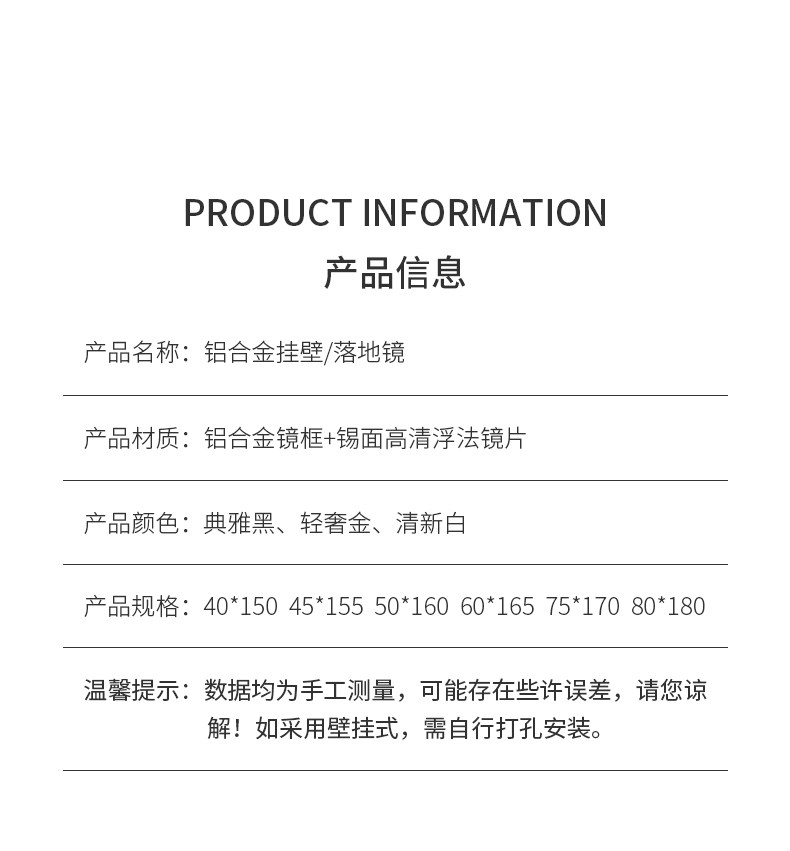 PRODUCT INFORMATION
产品信息

产品名称：铝合金挂壁/落地镜

产品材质：铝合金镜框+锡面高清浮法镜片

产品颜色：典雅黑、轻奢金、清新白

产品规格：40*150 45*155 50*160 60*165 75*170 80*180

温馨提示：数据均为手工测量，可能存在些许误差，请您谅解！如采用壁挂式，需自行打孔安装。